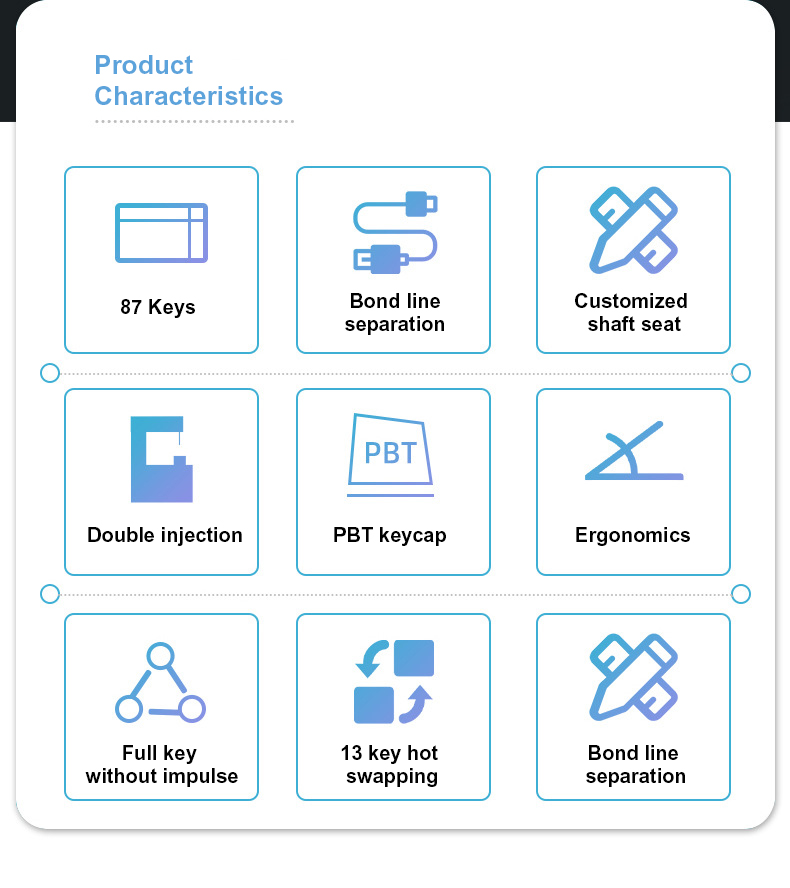 Product Characteristics

87 Keys

Bond line separation

Customized shaft seat

Double injection

PBT

PBT keycap

Ergonomics

Full key without impulse

13 key hot swapping

Bond line separation